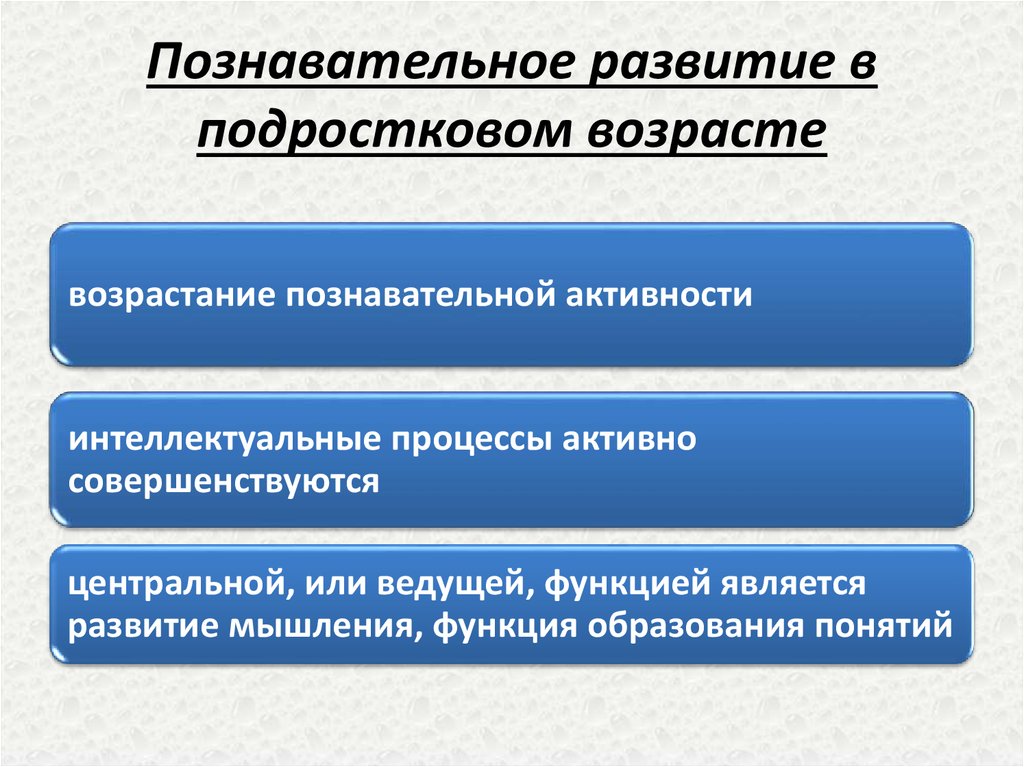 Познавательное развитие в подростковом возрасте

возрастание познавательной активности

интеллектуальные процессы активно совершенствуются

центральной, или ведущей, функцией является развитие мышления, функция образования понятий